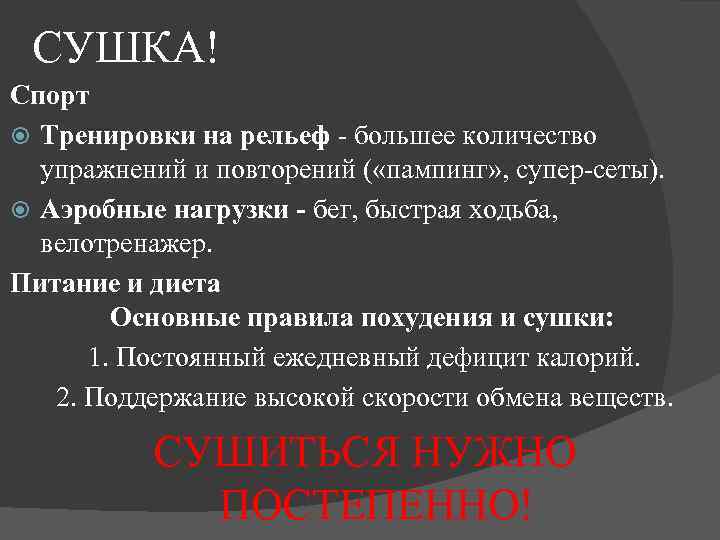 СУШКА!

Спорт

Тренировки на рельеф - большее количество упражнений и повторений («пампинг», супер-сеты).

Аэробные нагрузки - бег, быстрая ходьба, велотренажер.

Питание и диета

Основные правила похудения и сушки:

1. Постоянный ежедневный дефицит калорий.

2. Поддержание высокой скорости обмена веществ.

СУШИТЬСЯ НУЖНО ПОСТЕПЕННО!